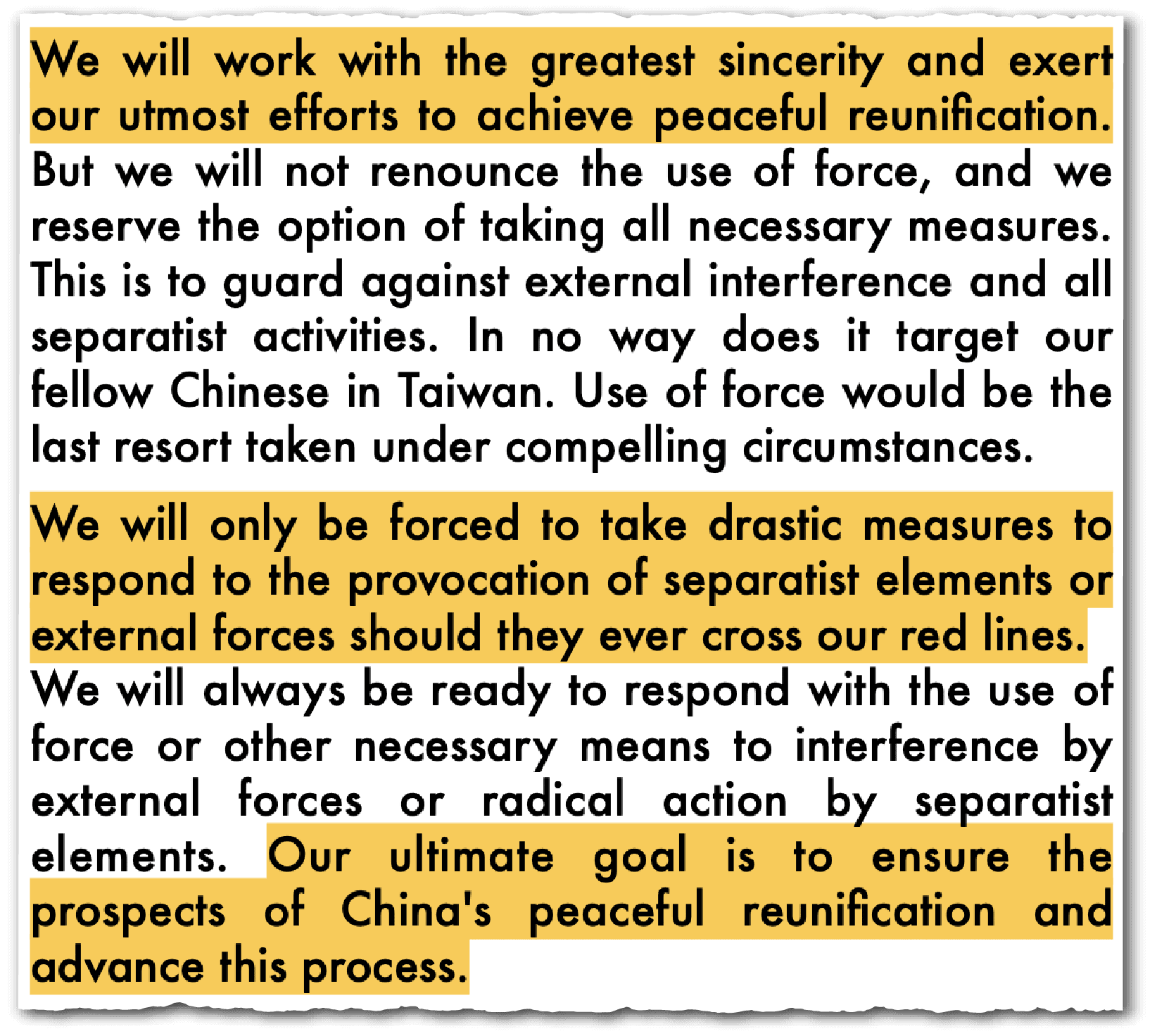 We will work with the greatest sincerity and exert our utmost efforts to achieve peaceful reunification. But we will not renounce the use of force, and we reserve the option of taking all necessary measures. This is to guard against external interference and all separatist activities. In no way does it target our fellow Chinese in Taiwan. Use of force would be the last resort taken under compelling circumstances.

We will only be forced to take drastic measures to respond to the provocation of separatist elements or external forces should they ever cross our red lines. We will always be ready to respond with the use of force or other necessary means to interference by external forces or radical action by separatist elements. Our ultimate goal is to ensure the prospects of China's peaceful reunification and advance this process.